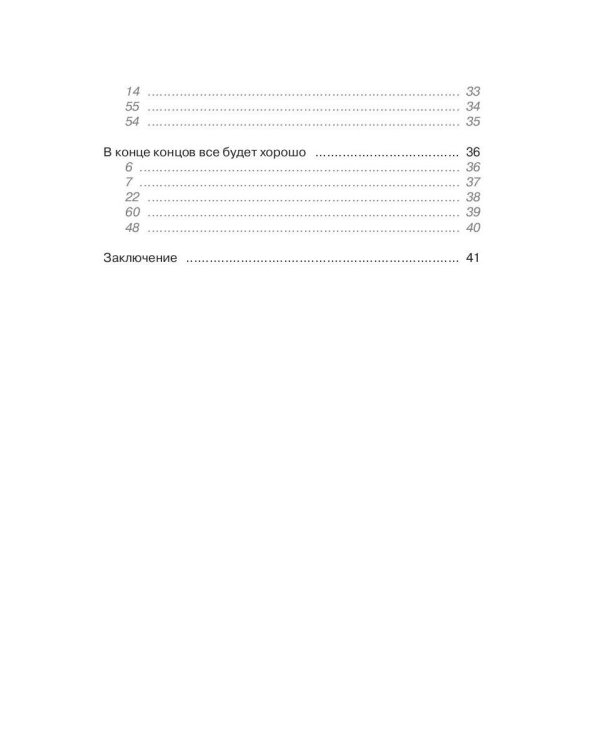 14 33
55 34
54 35

В конце концов все будет хорошо 36
6 36
7 37
22 38
60 39
48 40

Заключение 41